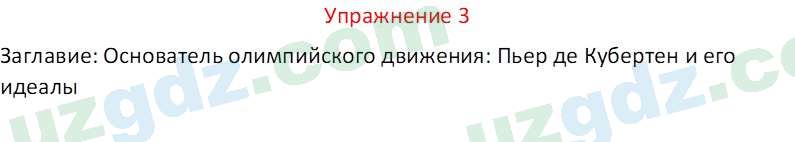 Упражнение 3

Заглавие: Основатель олимпийского движения: Пьер де Кубертен и его идеалы

uzgdz.com uzgdz.c